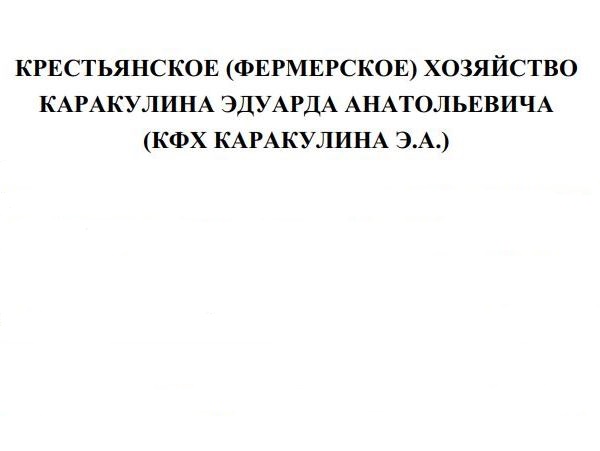 КРЕСТЬЯНСКОЕ (ФЕРМЕРСКОЕ) ХОЗЯЙСТВО КАРАКУЛИНА ЭДУАРДА АНАТОЛЬЕВИЧА (КФХ КАРАКУЛИНА Э.А.)